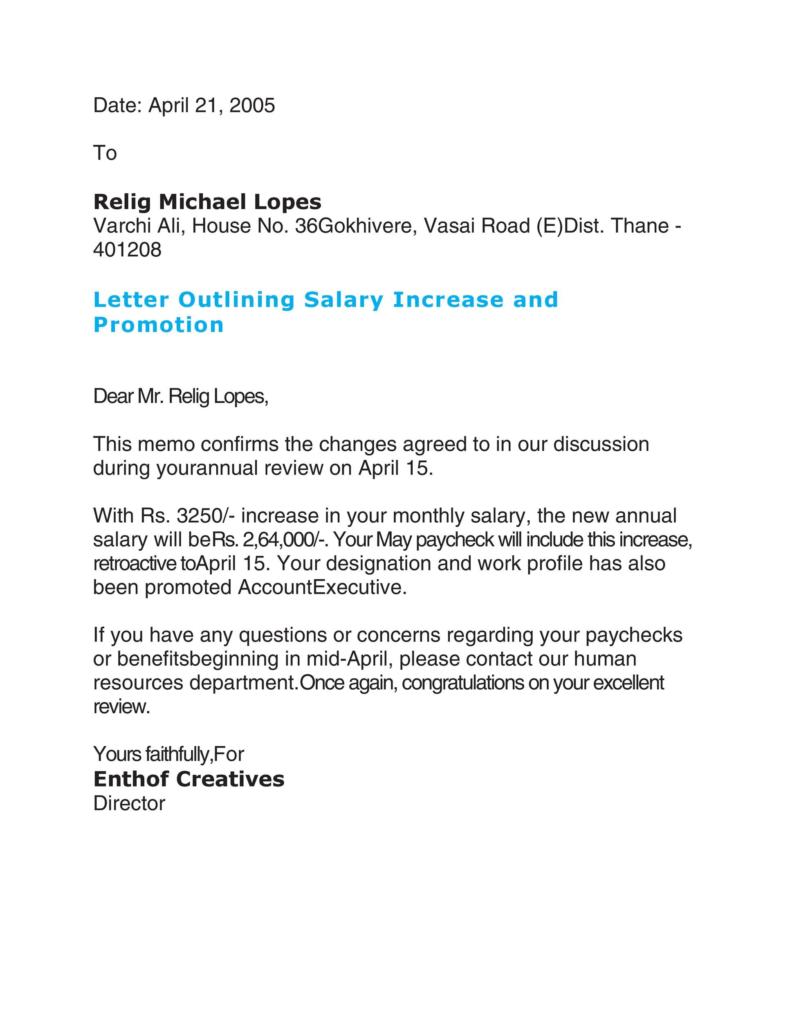 Date: April 21, 2005

To

Relig Michael Lopes
Varchi Ali, House No. 36Gokhivere, Vasai Road (E)Dist. Thane - 401208

Letter Outlining Salary Increase and Promotion

Dear Mr. Relig Lopes,

This memo confirms the changes agreed to in our discussion during yourannual review on April 15.

With Rs. 3250/- increase in your monthly salary, the new annual salary will beRs. 2,64,000/-. Your May paycheck will include this increase, retroactive toApril 15. Your designation and work profile has also been promoted AccountExecutive.

If you have any questions or concerns regarding your paychecks or benefitsbeginning in mid-April, please contact our human resources department.Once again, congratulations on your excellent review.

Yours faithfully,For
Enthof Creatives
Director